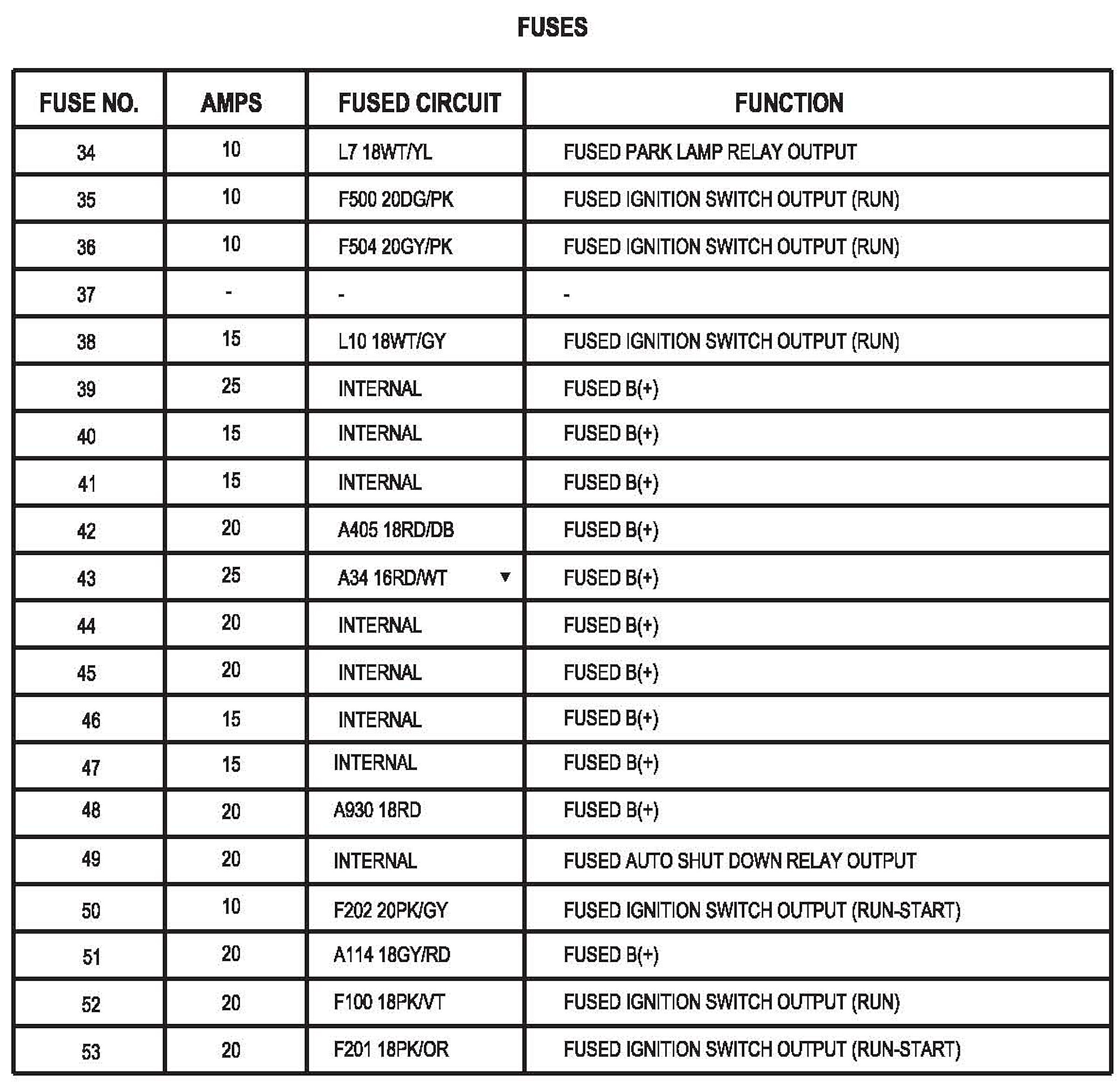 FUSES

| FUSE NO. | AMPS | FUSED CIRCUIT | FUNCTION |
|---|---|---|---|
| 34 | 10 | L7 18WT/YL | FUSED PARK LAMP RELAY OUTPUT |
| 35 | 10 | F500 20DG/PK | FUSED IGNITION SWITCH OUTPUT (RUN) |
| 36 | 10 | F504 20GY/PK | FUSED IGNITION SWITCH OUTPUT (RUN) |
| 37 | - | - | - |
| 38 | 15 | L10 18WT/GY | FUSED IGNITION SWITCH OUTPUT (RUN) |
| 39 | 25 | INTERNAL | FUSED B(+) |
| 40 | 15 | INTERNAL | FUSED B(+) |
| 41 | 15 | INTERNAL | FUSED B(+) |
| 42 | 20 | A405 18RD/DB | FUSED B(+) |
| 43 | 25 | A34 16RD/WT ▼ | FUSED B(+) |
| 44 | 20 | INTERNAL | FUSED B(+) |
| 45 | 20 | INTERNAL | FUSED B(+) |
| 46 | 15 | INTERNAL | FUSED B(+) |
| 47 | 15 | INTERNAL | FUSED B(+) |
| 48 | 20 | A930 18RD | FUSED B(+) |
| 49 | 20 | INTERNAL | FUSED AUTO SHUT DOWN RELAY OUTPUT |
| 50 | 10 | F202 20PK/GY | FUSED IGNITION SWITCH OUTPUT (RUN-START) |
| 51 | 20 | A114 18GY/RD | FUSED B(+) |
| 52 | 20 | F100 18PK/VT | FUSED IGNITION SWITCH OUTPUT (RUN) |
| 53 | 20 | F201 18PK/OR | FUSED IGNITION SWITCH OUTPUT (RUN-START) |